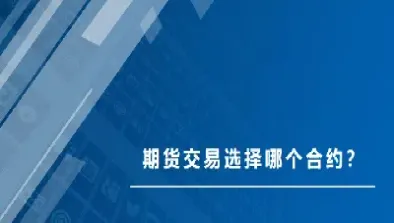 期货交易选择哪个合约？